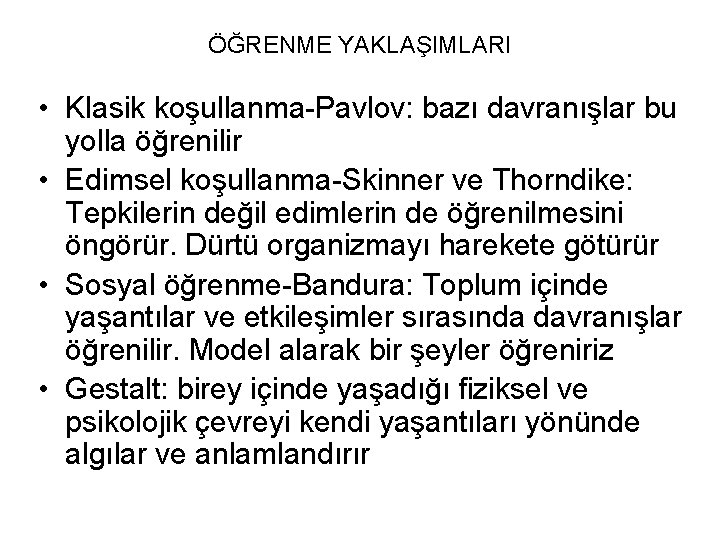 ÖĞRENME YAKLAŞIMLARI

• Klasik koşullanma-Pavlov: bazı davranışlar bu yolla öğrenilir
• Edimsel koşullanma-Skinner ve Thorndike: Tepkilerin değil edimlerin de öğrenilmesini öngörür. Dürtü organizmayı harekete götürür
• Sosyal öğrenme-Bandura: Toplum içinde yaşantılar ve etkileşimler sırasında davranışlar öğrenilir. Model alarak bir şeyler öğreniriz
• Gestalt: birey içinde yaşadığı fiziksel ve psikolojik çevreyi kendi yaşantıları yönünde algılar ve anlamlandırır